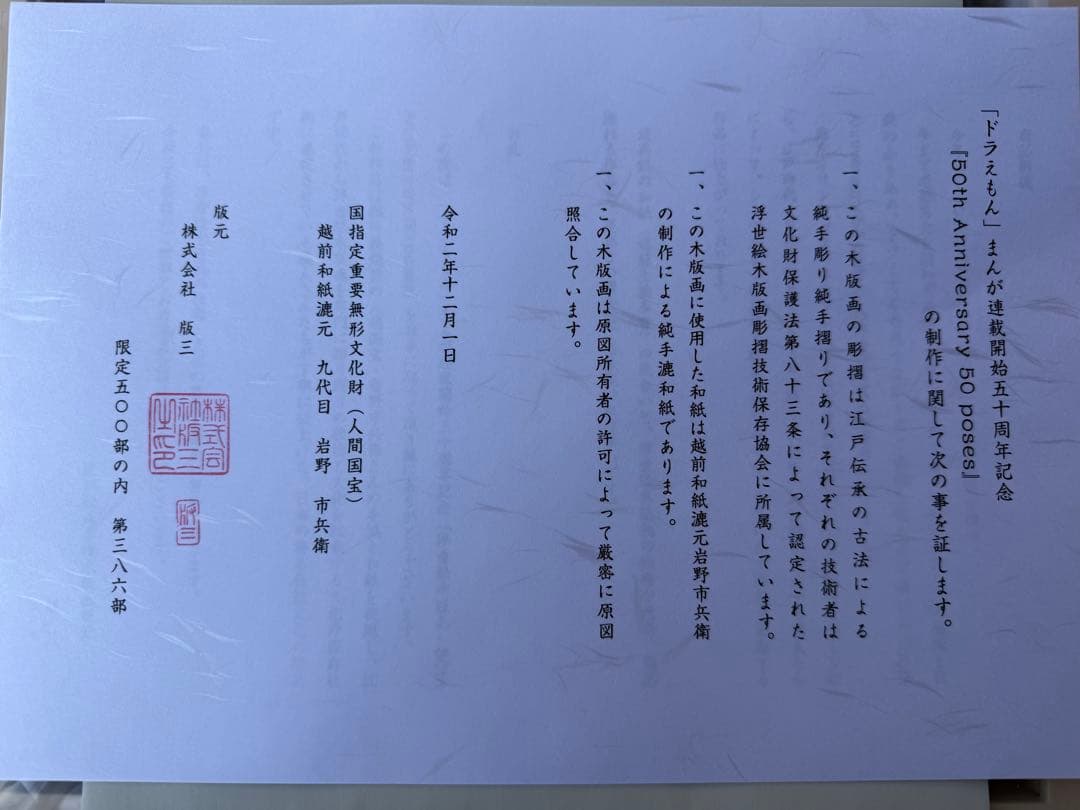 「ドラえもん」まんが連載開始五十周年記念
『50th Anniversary 50 poses』
の制作に関して次の事を証します。

一、この木版画の彫摺は江戸伝承の古法による純手彫り純手摺りであり、それぞれの技術者は文化財保護法第八十三条によって認定された浮世絵木版画彫摺技術保存協会に所属しています。

一、この木版画に使用した和紙は越前和紙漉元岩野市兵衛の制作による純手漉和紙であります。

一、この木版画は原図所有者の許可によって厳密に原図照合しています。

令和二年十二月一日

国指定重要無形文化財(人間国宝)
越前和紙漉元 九代目 岩野 市兵衛

版元
株式会社 版三

限定五〇〇部の内 第三八六部